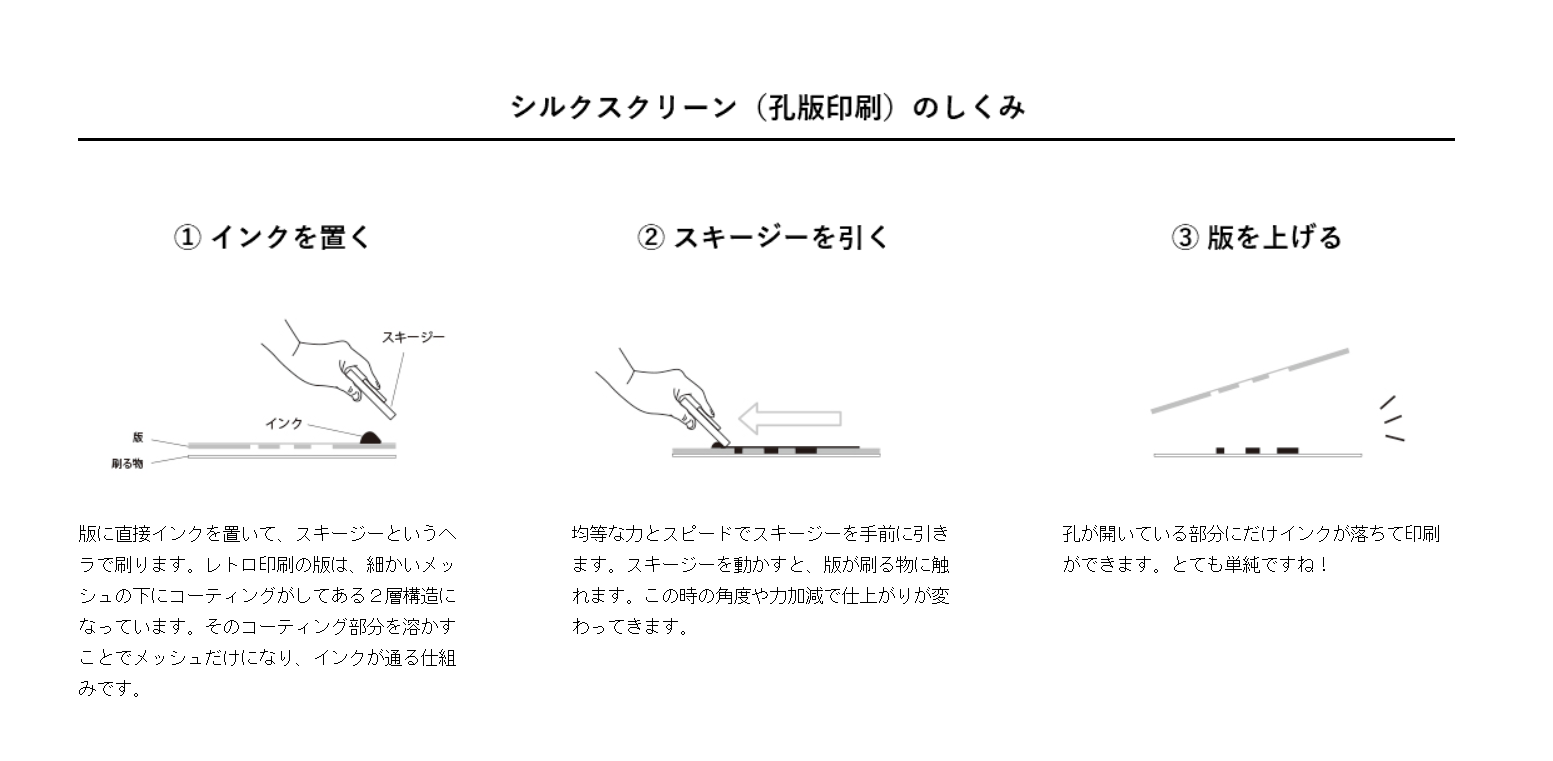 シルクスクリーン（孔版印刷）のしくみ

① インクを置く

スキージー

インク

版

刷る物

版に直接インクを置いて、スキージーというヘラで刷ります。レトロ印刷の版は、細かいメッシュの下にコーティングがしてある２層構造になっています。そのコーティング部分を溶かすことでメッシュだけになり、インクが通る仕組みです。

② スキージーを引く

均等な力とスピードでスキージーを手前に引きます。スキージーを動かすと、版が刷る物に触れます。この時の角度や力加減で仕上がりが変わってきます。

③ 版を上げる

孔が開いている部分にだけインクが落ちて印刷ができます。とても単純ですね！